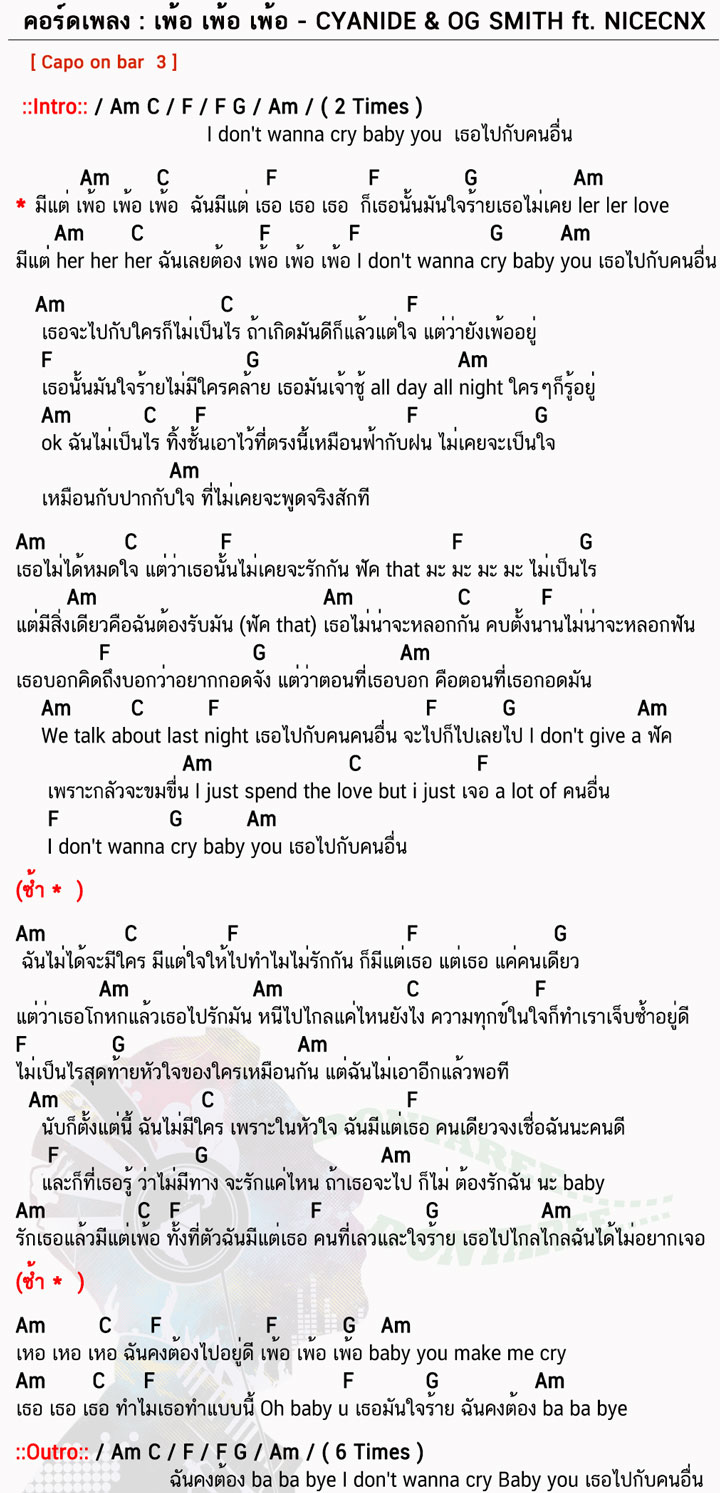 คอร์ดเพลง : เพ้อ เพ้อ เพ้อ - CYANIDE & OG SMITH ft. NICECNX

[ Capo on bar 3 ]

::Intro:: / Am C / F / F G / Am / ( 2 Times )
I don't wanna cry baby you เธอไปกับคนอื่น

Am C F F G Am
* มีแต่ เพ้อ เพ้อ เพ้อ ฉันมีแต่ เธอ เธอ เธอ ก็เธอนั้นมันใจร้ายเธอไม่เคย ler ler love
Am C F F G Am
มีแต่ her her her ฉันเลยต้อง เพ้อ เพ้อ เพ้อ I don't wanna cry baby you เธอไปกับคนอื่น

Am C F
เธอจะไปกับใครก็ไม่เป็นไร ถ้าเกิดมันดีก็แล้วแต่ใจ แต่ว่ายังเพ้ออยู่
F G Am
เธอนั้นมันใจร้ายไม่มีใครคล้าย เธอมันเจ้าชู้ all day all night ใครๆก็รู้อยู่
Am C F F G
ok ฉันไม่เป็นไร ทิ้งชั้นเอาไว้ที่ตรงนี้เหมือนฟ้ากับฝน ไม่เคยจะเป็นใจ
Am
เหมือนกับปากกับใจ ที่ไม่เคยจะพูดจริงสักที

Am C F F G
เธอไม่ได้หมดใจ แต่ว่าเธอนั้นไม่เคยจะรักกัน ฟัค that มะ มะ มะ มะ ไม่เป็นไร
Am Am C F
แต่มีสิ่งเดียวคือฉันต้องรับมัน (ฟัค that) เธอไม่น่าจะหลอกกัน คบตั้งนานไม่น่าจะหลอกฟัน
F G Am
เธอบอกคิดถึงบอกว่าอยากกอดจัง แต่ว่าตอนที่เธอบอก คือตอนที่เธอกอดมัน
Am C F F G Am
We talk about last night เธอไปกับคนคนอื่น จะไปก็ไปเลยไป I don't give a ฟัค
Am C F
เพราะกลัวจะขมขื่น I just spend the love but i just เจอ a lot of คนอื่น
F G Am
I don't wanna cry baby you เธอไปกับคนอื่น

(ซ้ำ * )

Am C F F G
ฉันไม่ได้จะมีใคร มีแต่ใจให้ไปทำไมไม่รักกัน ก็มีแต่เธอ แต่เธอ แค่คนเดียว
Am Am C F
แต่ว่าเธอโกหกแล้วเธอไปรักมัน หนีไปไกลแค่ไหนยังไง ความทุกข์ในใจก็ทำเราเจ็บซ้ำอยู่ดี
F G Am
ไม่เป็นไรสุดท้ายหัวใจของใครเหมือนกัน แต่ฉันไม่เอาอีกแล้วพอที
Am C F
นับก็ตั้งแต่นี้ ฉันไม่มีใคร เพราะในหัวใจ ฉันมีแต่เธอ คนเดียวจงเชื่อฉันนะคนดี
F G Am
และก็ที่เธอรู้ ว่าไม่มีทาง จะรักแค่ไหน ถ้าเธอจะไป ก็ไม่ ต้องรักฉัน นะ baby
Am C F F G Am
รักเธอแล้วมีแต่เพ้อ ทั้งที่ตัวฉันมีแต่เธอ คนที่เลวและใจร้าย เธอไปไกลไกลฉันได้ไม่อยากเจอ

(ซ้ำ * )

Am C F F G Am
เหอ เหอ เหอ ฉันคงต้องไปอยู่ดี เพ้อ เพ้อ เพ้อ baby you make me cry
Am C F F G Am
เธอ เธอ เธอ ทำไมเธอทำแบบนี้ Oh baby u เธอมันใจร้าย ฉันคงต้อง ba ba bye

::Outro:: / Am C / F / F G / Am / ( 6 Times )
ฉันคงต้อง ba ba bye I don't wanna cry Baby you เธอไปกับคนอื่น